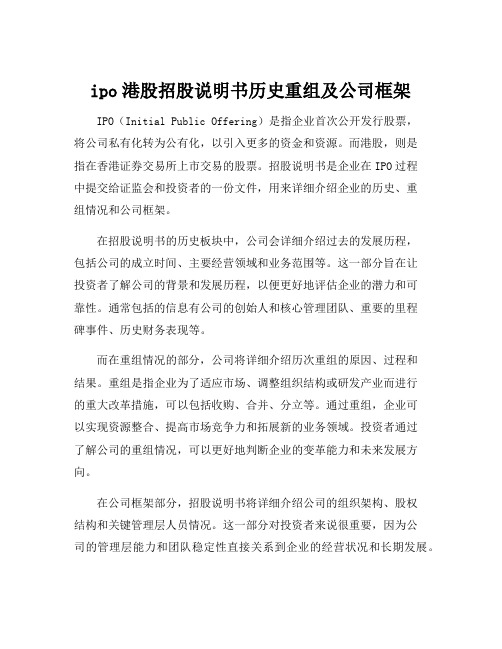 ipo 港股招股说明书历史重组及公司框架

IPO（Initial Public Offering）是指企业首次公开发行股票，将公司私有化转为公有化，以引入更多的资金和资源。而港股，则是指在香港证券交易所上市交易的股票。招股说明书是企业在 IPO 过程中提交给证监会和投资者的一份文件，用来详细介绍企业的历史、重组情况和公司框架。

在招股说明书的历史板块中，公司会详细介绍过去的发展历程，包括公司的成立时间、主要经营领域和业务范围等。这一部分旨在让投资者了解公司的背景和发展历程，以便更好地评估企业的潜力和可靠性。通常包括的信息有公司的创始人和核心管理团队、重要的里程碑事件、历史财务表现等。

而在重组情况的部分，公司将详细介绍历次重组的原因、过程和结果。重组是指企业为了适应市场、调整组织结构或研发产业而进行的重大改革措施，可以包括收购、合并、分立等。通过重组，企业可以实现资源整合、提高市场竞争力和拓展新的业务领域。投资者通过了解公司的重组情况，可以更好地判断企业的变革能力和未来发展方向。

在公司框架部分，招股说明书将详细介绍公司的组织架构、股权结构和关键管理层人员情况。这一部分对投资者来说很重要，因为公司的管理层能力和团队稳定性直接关系到企业的经营状况和长期发展。